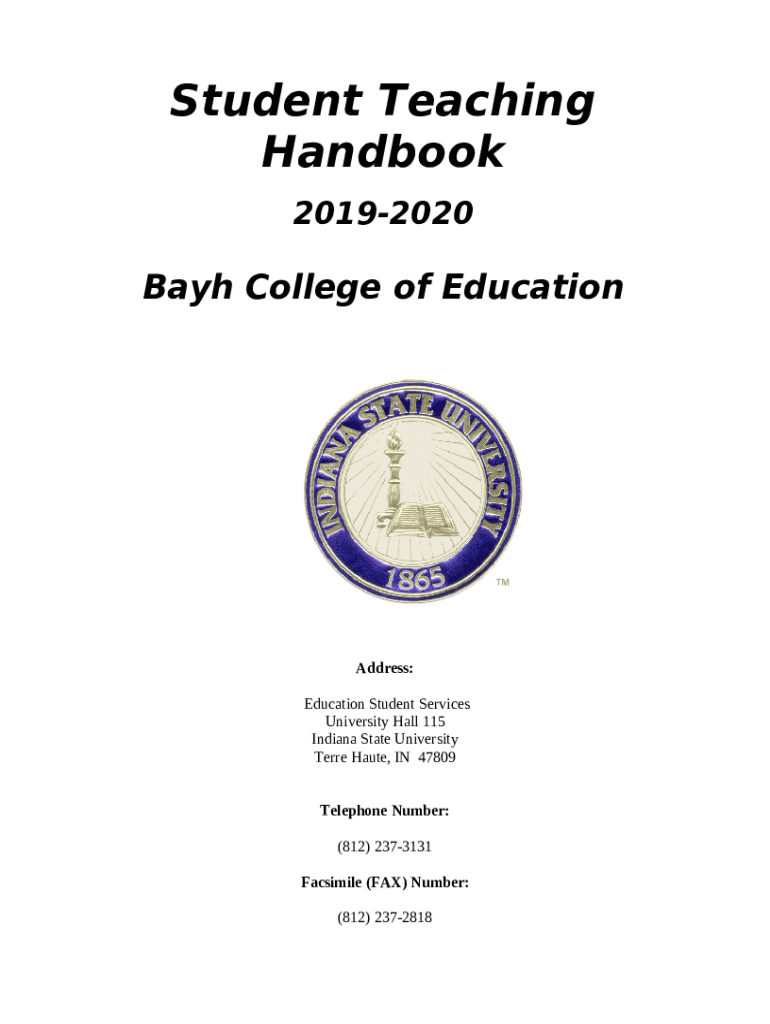 Student Teaching Handbook

2019-2020

Bayh College of Education

INDIANA STATE UNIVERSITY
1865
TM

Address:

Education Student Services
University Hall 115
Indiana State University
Terre Haute, IN 47809

Telephone Number:

(812) 237-3131

Facsimile (FAX) Number:

(812) 237-2818